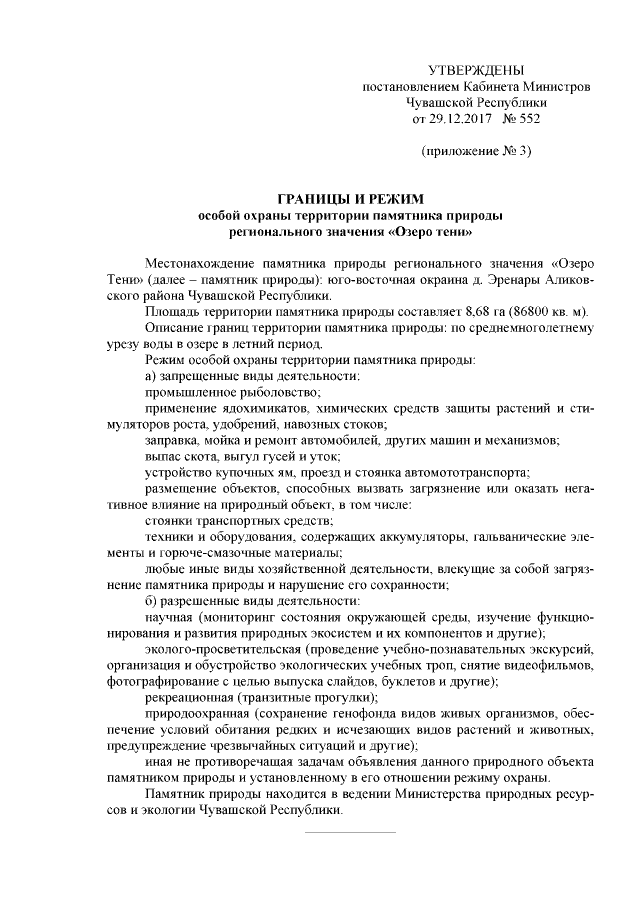 УТВЕРЖДЕНЫ
постановлением Кабинета Министров
Чувашской Республики
от 29.12.2017 № 552

(приложение № 3)

ГРАНИЦЫ И РЕЖИМ
особой охраны территории памятника природы
регионального значения «Озеро тени»

Местонахождение памятника природы регионального значения «Озеро Тени» (далее – памятник природы): юго-восточная окраина д. Эренары Аликовского района Чувашской Республики.

Площадь территории памятника природы составляет 8,68 га (86800 кв. м).

Описание границ территории памятника природы: по среднемноголетнему урезу воды в озере в летний период.

Режим особой охраны территории памятника природы:

а) запрещенные виды деятельности:

промышленное рыболовство;

применение ядохимикатов, химических средств защиты растений и стимуляторов роста, удобрений, навозных стоков;

заправка, мойка и ремонт автомобилей, других машин и механизмов;

выпас скота, выгул гусей и уток;

устройство купочных ям, проезд и стоянка автомототранспорта;

размещение объектов, способных вызвать загрязнение или оказать негативное влияние на природный объект, в том числе:

стоянки транспортных средств;

техники и оборудования, содержащих аккумуляторы, гальванические элементы и горюче-смазочные материалы;

любые иные виды хозяйственной деятельности, влекущие за собой загрязнение памятника природы и нарушение его сохранности;

б) разрешенные виды деятельности:

научная (мониторинг состояния окружающей среды, изучение функционирования и развития природных экосистем и их компонентов и другие);

эколого-просветительская (проведение учебно-познавательных экскурсий, организация и обустройство экологических учебных троп, снятие видеофильмов, фотографирование с целью выпуска слайдов, буклетов и другие);

рекреационная (транзитные прогулки);

природоохранная (сохранение генофонда видов живых организмов, обеспечение условий обитания редких и исчезающих видов растений и животных, предупреждение чрезвычайных ситуаций и другие);

иная не противоречащая задачам объявления данного природного объекта памятником природы и установленному в его отношении режиму охраны.

Памятник природы находится в ведении Министерства природных ресурсов и экологии Чувашской Республики.